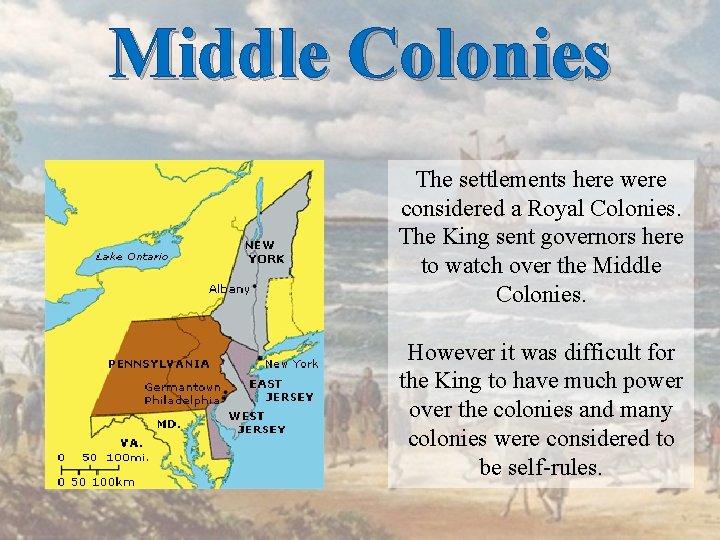 Middle Colonies

Lake Ontario
NEW YORK
Albany
PENNSYLVANIA
New York
Germantown
Philadelphia
EAST JERSEY
WEST JERSEY
MD.
VA.
0 50 100mi.
0 50 100km

The settlements here were considered a Royal Colonies. The King sent governors here to watch over the Middle Colonies.

However it was difficult for the King to have much power over the colonies and many colonies were considered to be self-rules.